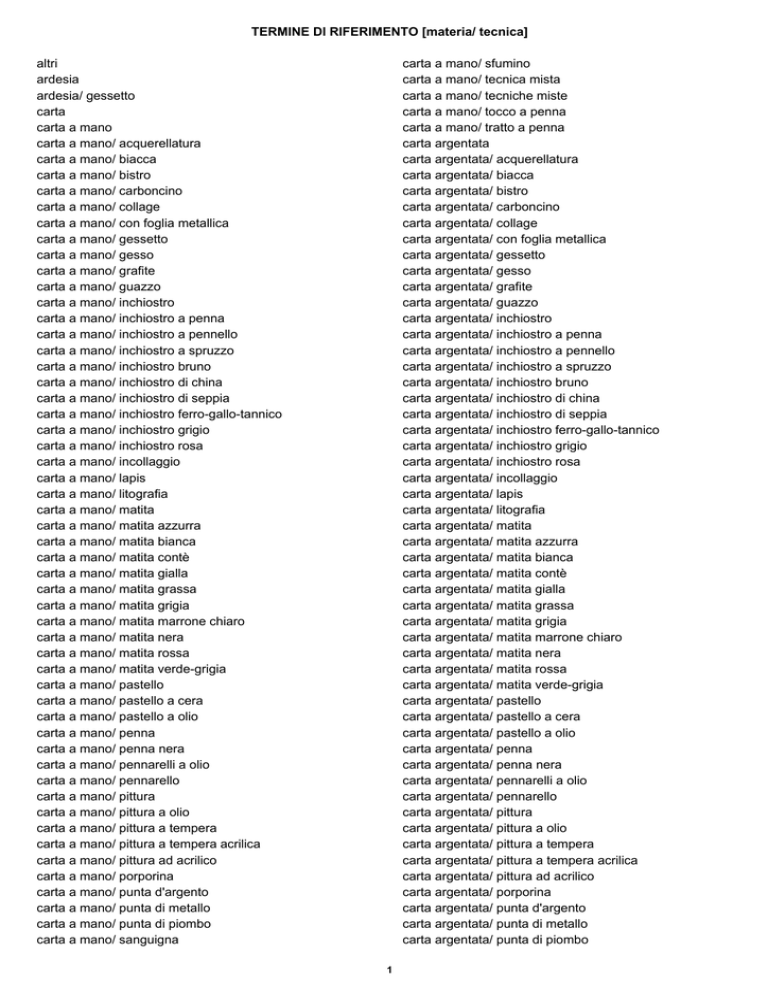 TERMINE DI RIFERIMENTO [materia/ tecnica]

altri
ardesia
ardesia/ gessetto
carta
carta a mano
carta a mano/ acquerellatura
carta a mano/ biacca
carta a mano/ bistro
carta a mano/ carboncino
carta a mano/ collage
carta a mano/ con foglia metallica
carta a mano/ gessetto
carta a mano/ gesso
carta a mano/ grafite
carta a mano/ guazzo
carta a mano/ inchiostro
carta a mano/ inchiostro a penna
carta a mano/ inchiostro a pennello
carta a mano/ inchiostro a spruzzo
carta a mano/ inchiostro bruno
carta a mano/ inchiostro di china
carta a mano/ inchiostro di seppia
carta a mano/ inchiostro ferro-gallo-tannico
carta a mano/ inchiostro grigio
carta a mano/ inchiostro rosa
carta a mano/ incollaggio
carta a mano/ lapis
carta a mano/ litografia
carta a mano/ matita
carta a mano/ matita azzurra
carta a mano/ matita bianca
carta a mano/ matita contè
carta a mano/ matita gialla
carta a mano/ matita grassa
carta a mano/ matita grigia
carta a mano/ matita marrone chiaro
carta a mano/ matita nera
carta a mano/ matita rossa
carta a mano/ matita verde-grigia
carta a mano/ pastello
carta a mano/ pastello a cera
carta a mano/ pastello a olio
carta a mano/ penna
carta a mano/ penna nera
carta a mano/ pennarelli a olio
carta a mano/ pennarello
carta a mano/ pittura
carta a mano/ pittura a olio
carta a mano/ pittura a tempera
carta a mano/ pittura a tempera acrilica
carta a mano/ pittura ad acrilico
carta a mano/ porporina
carta a mano/ punta d'argento
carta a mano/ punta di metallo
carta a mano/ punta di piombo
carta a mano/ sanguigna

carta a mano/ sfumino
carta a mano/ tecnica mista
carta a mano/ tecniche miste
carta a mano/ tocco a penna
carta a mano/ tratto a penna
carta argentata
carta argentata/ acquerellatura
carta argentata/ biacca
carta argentata/ bistro
carta argentata/ carboncino
carta argentata/ collage
carta argentata/ con foglia metallica
carta argentata/ gessetto
carta argentata/ gesso
carta argentata/ grafite
carta argentata/ guazzo
carta argentata/ inchiostro
carta argentata/ inchiostro a penna
carta argentata/ inchiostro a pennello
carta argentata/ inchiostro a spruzzo
carta argentata/ inchiostro bruno
carta argentata/ inchiostro di china
carta argentata/ inchiostro di seppia
carta argentata/ inchiostro ferro-gallo-tannico
carta argentata/ inchiostro grigio
carta argentata/ inchiostro rosa
carta argentata/ incollaggio
carta argentata/ lapis
carta argentata/ litografia
carta argentata/ matita
carta argentata/ matita azzurra
carta argentata/ matita bianca
carta argentata/ matita contè
carta argentata/ matita gialla
carta argentata/ matita grassa
carta argentata/ matita grigia
carta argentata/ matita marrone chiaro
carta argentata/ matita nera
carta argentata/ matita rossa
carta argentata/ matita verde-grigia
carta argentata/ pastello
carta argentata/ pastello a cera
carta argentata/ pastello a olio
carta argentata/ penna
carta argentata/ penna nera
carta argentata/ pennarelli a olio
carta argentata/ pennarello
carta argentata/ pittura
carta argentata/ pittura a olio
carta argentata/ pittura a tempera
carta argentata/ pittura a tempera acrilica
carta argentata/ pittura ad acrilico
carta argentata/ porporina
carta argentata/ punta d'argento
carta argentata/ punta di metallo
carta argentata/ punta di piombo

1